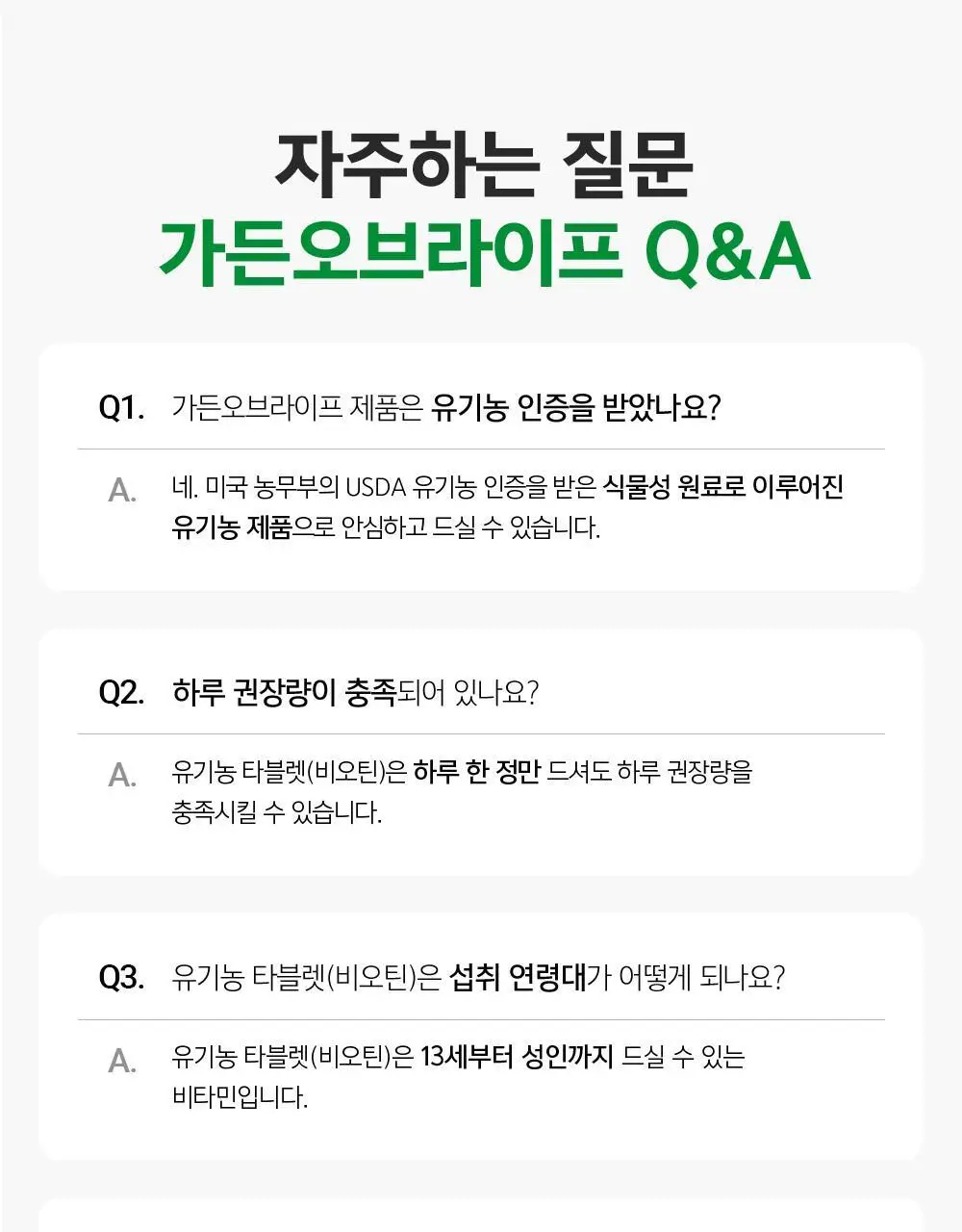 자주하는 질문
가든오브라이프 Q&A

Q1. 가든오브라이프 제품은 유기농 인증을 받았나요?

A. 네. 미국 농무부의 USDA 유기농 인증을 받은 식물성 원료로 이루어진 유기농 제품으로 안심하고 드실 수 있습니다.

Q2. 하루 권장량이 충족되어 있나요?

A. 유기농 타블렛(비오틴)은 하루 한 정만 드셔도 하루 권장량을 충족시킬 수 있습니다.

Q3. 유기농 타블렛(비오틴)은 섭취 연령대가 어떻게 되나요?

A. 유기농 타블렛(비오틴)은 13세부터 성인까지 드실 수 있는 비타민입니다.